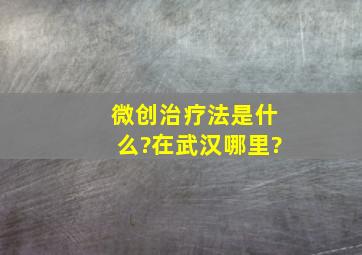 微创治疗法是什么?在武汉哪里?